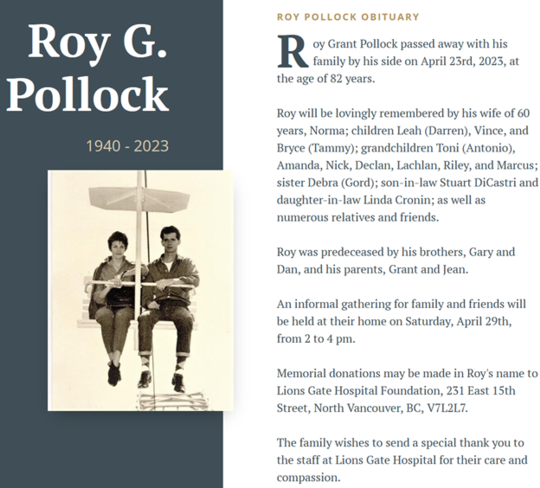 Roy G. Pollock

1940 - 2023

ROY POLLOCK OBITUARY

Roy Grant Pollock passed away with his family by his side on April 23rd, 2023, at the age of 82 years.

Roy will be lovingly remembered by his wife of 60 years, Norma; children Leah (Darren), Vince, and Bryce (Tammy); grandchildren Toni (Antonio), Amanda, Nick, Declan, Lachlan, Riley, and Marcus; sister Debra (Gord); son-in-law Stuart DiCastri and daughter-in-law Linda Cronin; as well as numerous relatives and friends.

Roy was predeceased by his brothers, Gary and Dan, and his parents, Grant and Jean.

An informal gathering for family and friends will be held at their home on Saturday, April 29th, from 2 to 4 pm.

Memorial donations may be made in Roy's name to Lions Gate Hospital Foundation, 231 East 15th Street, North Vancouver, BC, V7L2L7.

The family wishes to send a special thank you to the staff at Lions Gate Hospital for their care and compassion.